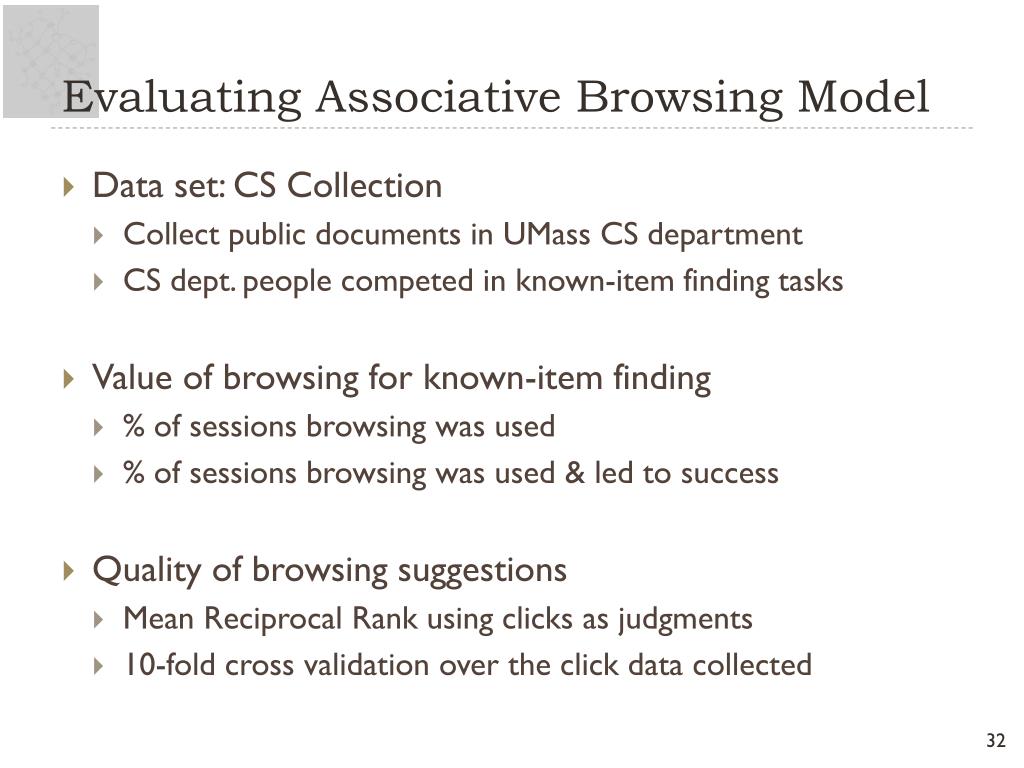 Evaluating Associative Browsing Model

Data set: CS Collection
Collect public documents in UMass CS department
CS dept. people competed in known-item finding tasks

Value of browsing for known-item finding
% of sessions browsing was used
% of sessions browsing was used & led to success

Quality of browsing suggestions
Mean Reciprocal Rank using clicks as judgments
10-fold cross validation over the click data collected

32